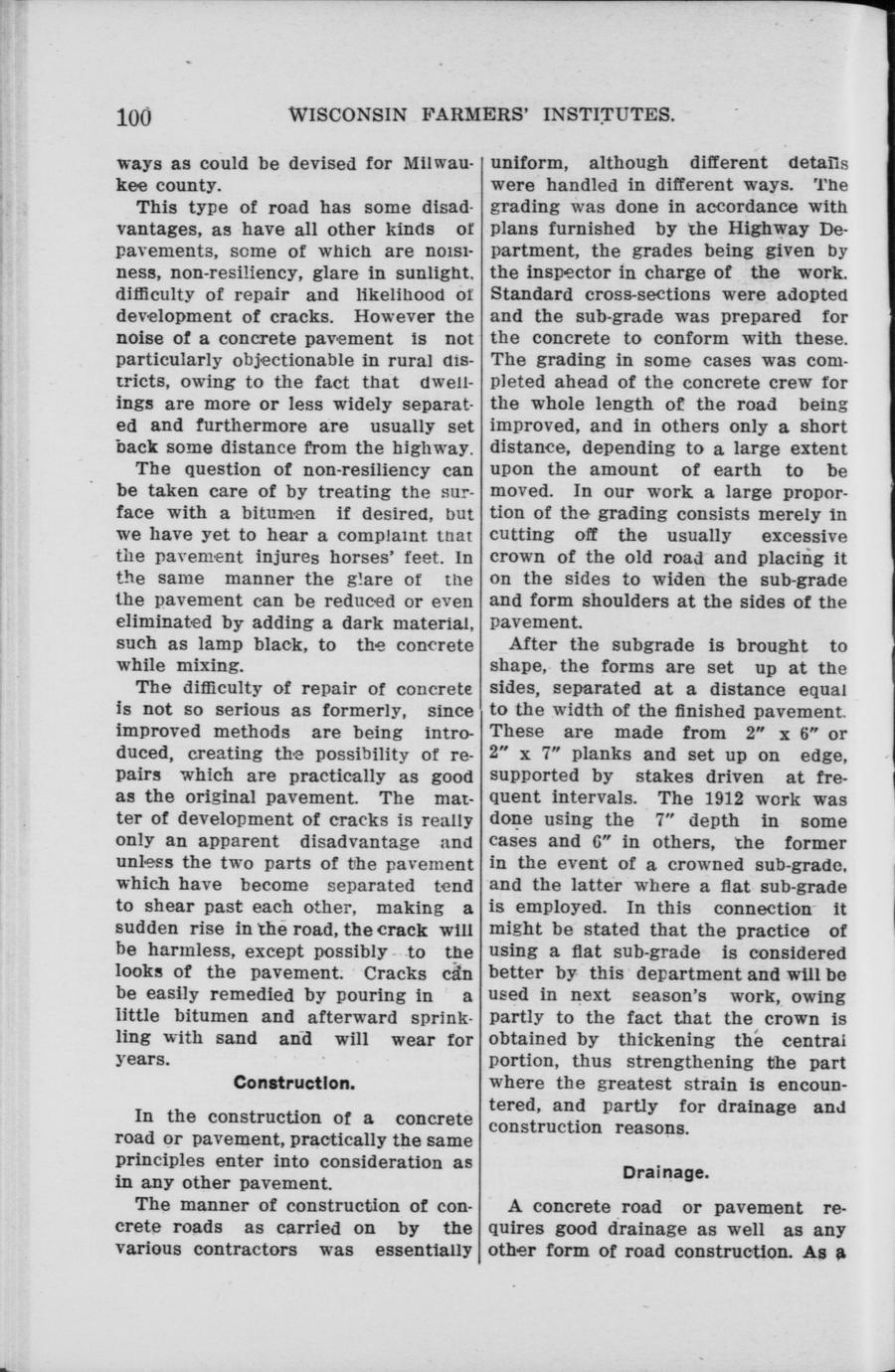 100 WISCONSIN FARMERS' INSTITUTES.

ways as could be devised for Milwaukee county.

This type of road has some disadvantages, as have all other kinds of pavements, some of which are noisiness, non-resiliency, glare in sunlight, difficulty of repair and likelihood of development of cracks. However the noise of a concrete pavement is not particularly objectionable in rural districts, owing to the fact that dwellings are more or less widely separated and furthermore are usually set back some distance from the highway.

The question of non-resiliency can be taken care of by treating the surface with a bitumen if desired, but we have yet to hear a complaint that the pavement injures horses' feet. In the same manner the glare of the the pavement can be reduced or even eliminated by adding a dark material, such as lamp black, to the concrete while mixing.

The difficulty of repair of concrete is not so serious as formerly, since improved methods are being introduced, creating the possibility of repairs which are practically as good as the original pavement. The matter of development of cracks is really only an apparent disadvantage and unless the two parts of the pavement which have become separated tend to shear past each other, making a sudden rise in the road, the crack will be harmless, except possibly to the looks of the pavement. Cracks can be easily remedied by pouring in a little bitumen and afterward sprinkling with sand and will wear for years.

Construction.

In the construction of a concrete road or pavement, practically the same principles enter into consideration as in any other pavement.

The manner of construction of concrete roads as carried on by the various contractors was essentially uniform, although different details were handled in different ways. The grading was done in accordance with plans furnished by the Highway Department, the grades being given by the inspector in charge of the work. Standard cross-sections were adopted and the sub-grade was prepared for the concrete to conform with these. The grading in some cases was completed ahead of the concrete crew for the whole length of the road being improved, and in others only a short distance, depending to a large extent upon the amount of earth to be moved. In our work a large proportion of the grading consists merely in cutting off the usually excessive crown of the old road and placing it on the sides to widen the sub-grade and form shoulders at the sides of the pavement.

After the subgrade is brought to shape, the forms are set up at the sides, separated at a distance equal to the width of the finished pavement. These are made from 2" x 6" or 2" x 7" planks and set up on edge, supported by stakes driven at frequent intervals. The 1912 work was done using the 7" depth in some cases and 6" in others, the former in the event of a crowned sub-grade, and the latter where a flat sub-grade is employed. In this connection it might be stated that the practice of using a flat sub-grade is considered better by this department and will be used in next season's work, owing partly to the fact that the crown is obtained by thickening the central portion, thus strengthening the part where the greatest strain is encountered, and partly for drainage and construction reasons.

Drainage.

A concrete road or pavement requires good drainage as well as any other form of road construction. As a